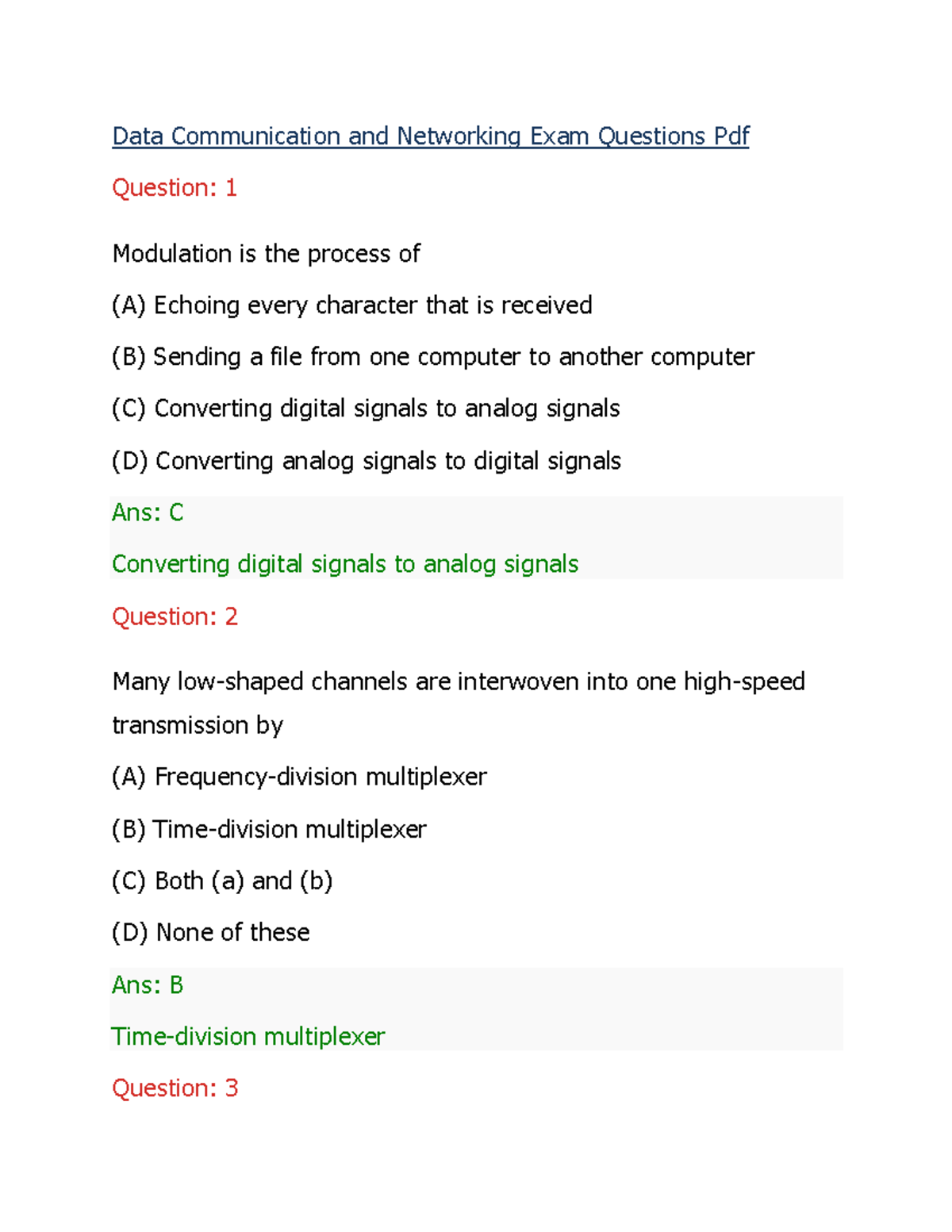 Data Communication and Networking Exam Questions Pdf

Question: 1

Modulation is the process of

(A) Echoing every character that is received

(B) Sending a file from one computer to another computer

(C) Converting digital signals to analog signals

(D) Converting analog signals to digital signals

Ans: C

Converting digital signals to analog signals

Question: 2

Many low-shaped channels are interwoven into one high-speed transmission by

(A) Frequency-division multiplexer

(B) Time-division multiplexer

(C) Both (a) and (b)

(D) None of these

Ans: B

Time-division multiplexer

Question: 3